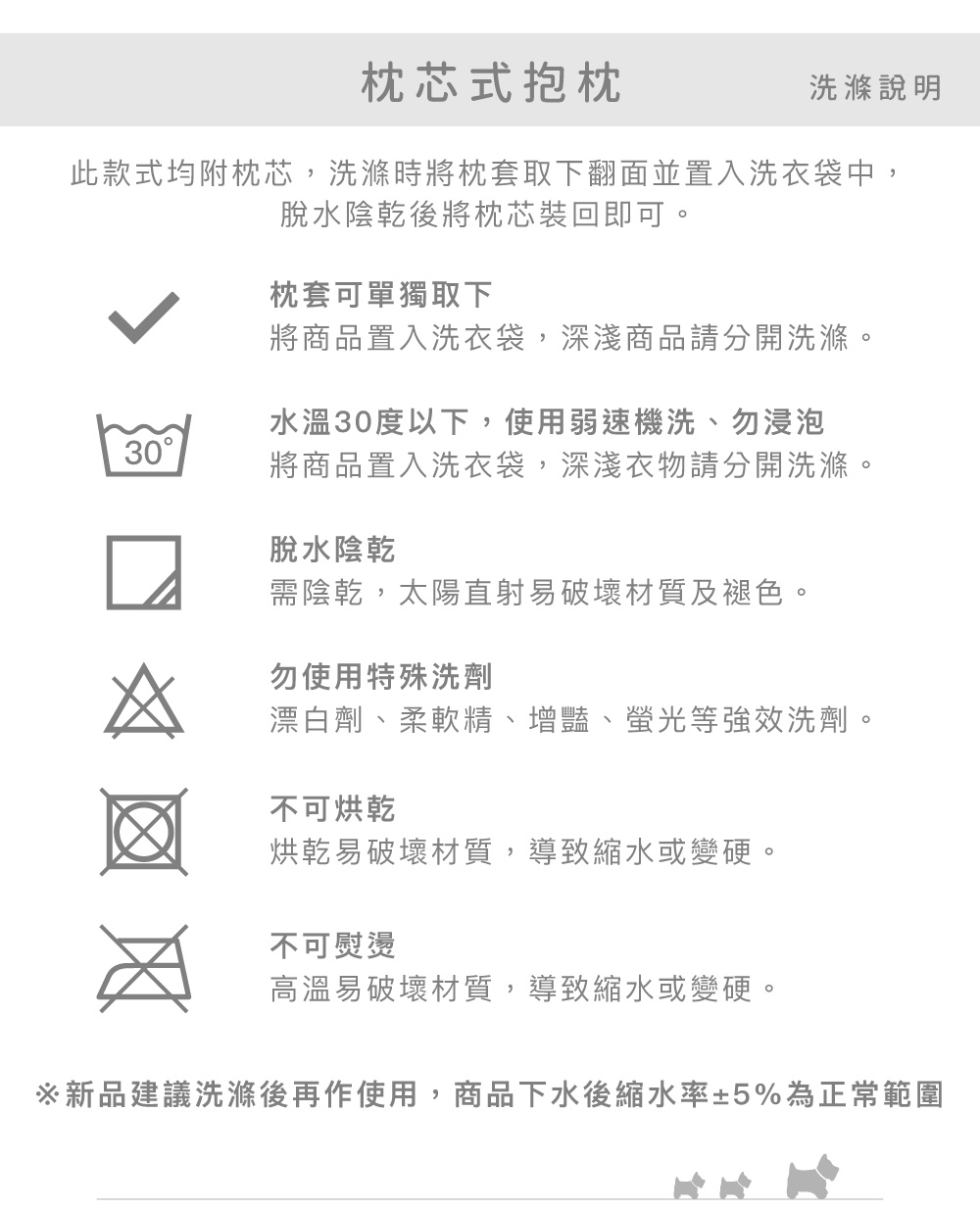 枕芯式抱枕

洗滌說明

此款式均附枕芯，洗滌時將枕套取下翻面並置入洗衣袋中，脫水陰乾後將枕芯裝回即可。

枕套可單獨取下
將商品置入洗衣袋，深淺商品請分開洗滌。

30°

水溫30度以下，使用弱速機洗、勿浸泡
將商品置入洗衣袋，深淺衣物請分開洗滌。

脫水陰乾
需陰乾，太陽直射易破壞材質及褪色。

勿使用特殊洗劑
漂白劑、柔軟精、增豔、螢光等強效洗劑。

不可烘乾
烘乾易破壞材質，導致縮水或變硬。

不可熨燙
高溫易破壞材質，導致縮水或變硬。

※新品建議洗滌後再作使用，商品下水後縮水率±5%為正常範圍